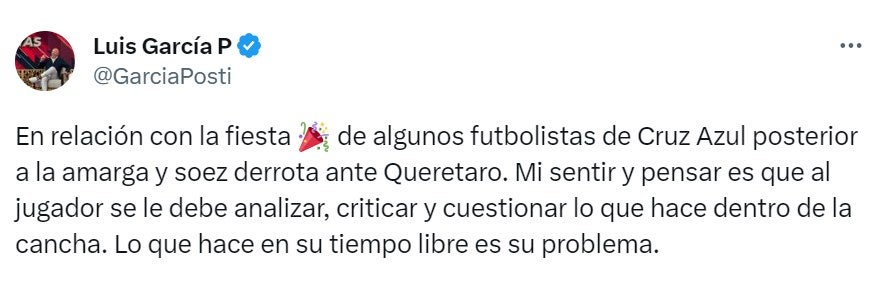 Luis García P
@GarciaPosti

En relación con la fiesta 🎉 de algunos futbolistas de Cruz Azul posterior a la amarga y soez derrota ante Queretaro. Mi sentir y pensar es que al jugador se le debe analizar, criticar y cuestionar lo que hace dentro de la cancha. Lo que hace en su tiempo libre es su problema.